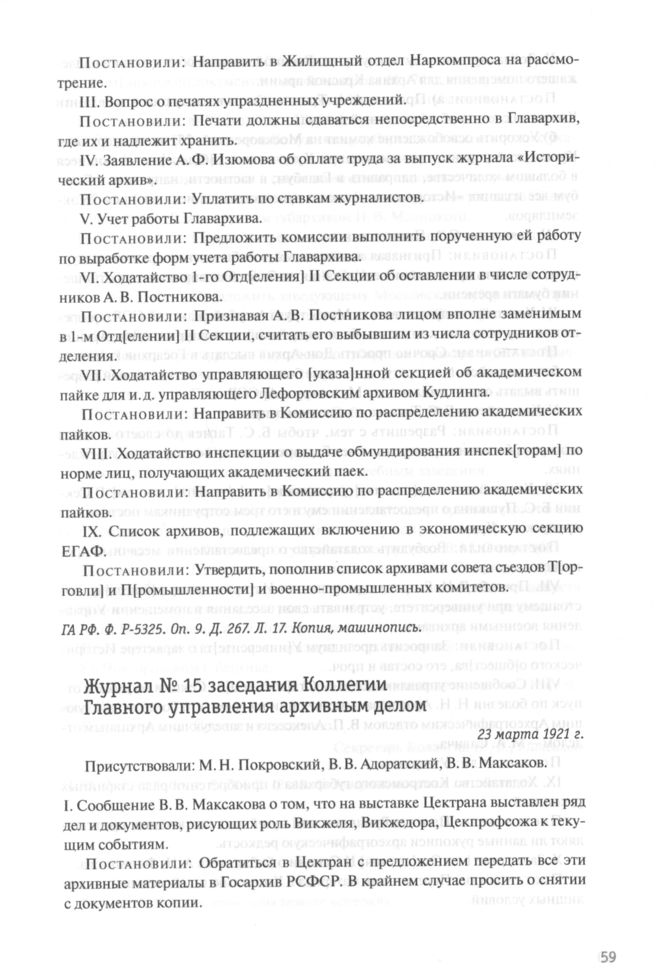 Постановили: Направить в Жилищный отдел Наркомпроса на рассмотрение.

III. Вопрос о печатях упраздненных учреждений.

Постановили: Печати должны сдаваться непосредственно в Главархив, где их и надлежит хранить.

IV. Заявление А. Ф. Изюмова об оплате труда за выпуск журнала «Исторический архив».

Постановили: Уплатить по ставкам журналистов.

V. Учет работы Главархива.

Постановили: Предложить комиссии выполнить порученную ей работу по выработке форм учета работы Главархива.

VI. Ходатайство 1-го Отд[еления] II Секции об оставлении в числе сотрудников А. В. Постникова.

Постановили: Признавая А. В. Постникова лицом вполне заменимым в 1-м Отд[елении] II Секции, считать его выбывшим из числа сотрудников отделения.

VII. Ходатайство управляющего [указа]нной секцией об академическом пайке для и. д. управляющего Лефортовским архивом Кудлинга.

Постановили: Направить в Комиссию по распределению академических пайков.

VIII. Ходатайство инспекции о выдаче обмундирования инспек[торам] по норме лиц, получающих академический паек.

Постановили: Направить в Комиссию по распределению академических пайков.

IX. Список архивов, подлежащих включению в экономическую секцию ЕГАФ.

Постановили: Утвердить, пополнив список архивами совета съездов Т[орговли] и П[ромышленности] и военно-промышленных комитетов.

ГА РФ. Ф. Р-5325. Оп. 9. Д. 267. Л. 17. Копия, машинопись.

Журнал № 15 заседания Коллегии Главного управления архивным делом

23 марта 1921 г.

Присутствовали: М. Н. Покровский, В. В. Адоратский, В. В. Максаков.

I. Сообщение В. В. Максакова о том, что на выставке Цектрана выставлен ряд дел и документов, рисующих роль Викжеля, Викжедора, Цекпрофсожа к текущим событиям.

Постановили: Обратиться в Цектран с предложением передать все эти архивные материалы в Госархив РСФСР. В крайнем случае просить о снятии с документов копии.

59